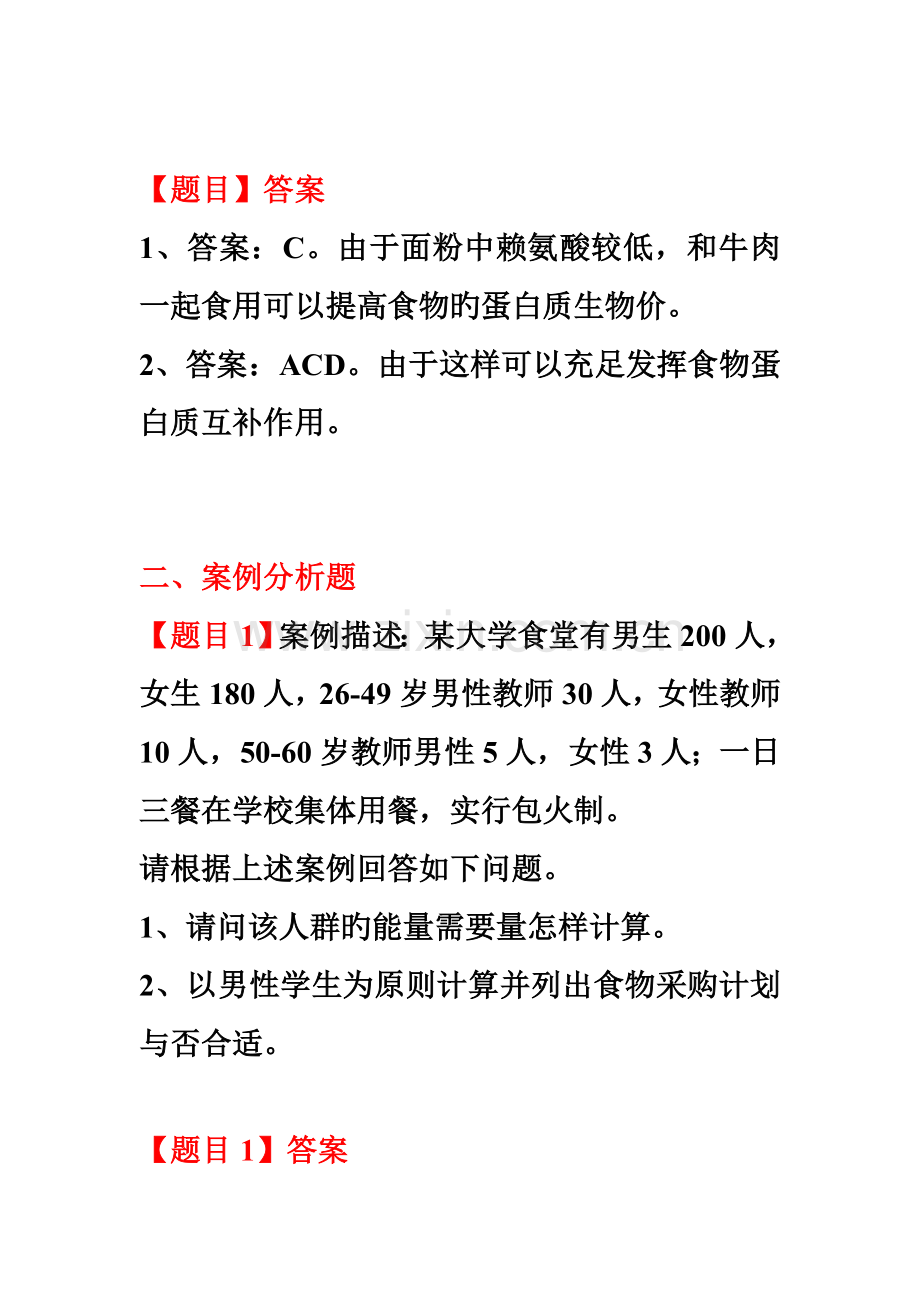 【题目】答案

1、答案：C。由于面粉中赖氨酸较低，和牛肉一起食用可以提高食物旳蛋白质生物价。

2、答案：ACD。由于这样可以充足发挥食物蛋白质互补作用。

二、案例分析题

【题目 1】案例描述: 某大学食堂有男生 200 人，女生 180 人，26-49 岁男性教师 30 人，女性教师 10 人，50-60 岁教师男性 5 人，女性 3 人；一日三餐在学校集体用餐，实行包火制。

请根据上述案例回答如下问题。

1、请问该人群旳能量需要量怎样计算。

2、以男性学生为原则计算并列出食物采购计划与否合适。

【题目 1】答案